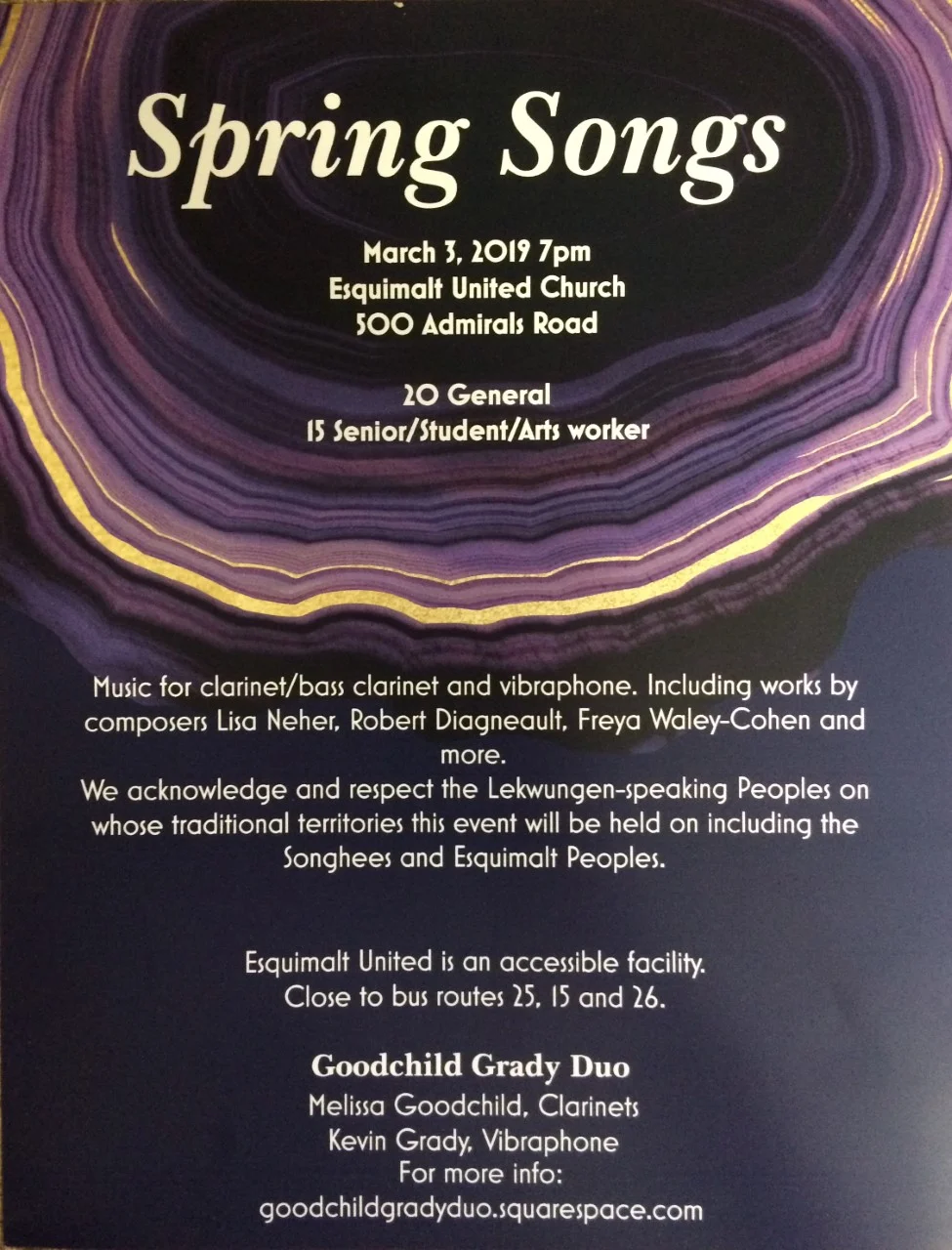 Spring Songs

March 3, 2019 7pm
Esquimalt United Church
500 Admirals Road

20 General
15 Senior/Student/Arts worker

Music for clarinet/bass clarinet and vibraphone. Including works by composers Lisa Neher, Robert Diagneault, Freya Waley-Cohen and more.
We acknowledge and respect the Lekwungen-speaking Peoples on whose traditional territories this event will be held on including the Songhees and Esquimalt Peoples.

Esquimalt United is an accessible facility.
Close to bus routes 25, 15 and 26.

Goodchild Grady Duo
Melissa Goodchild, Clarinets
Kevin Grady, Vibraphone
For more info:
goodchildgradyduo.squarespace.com